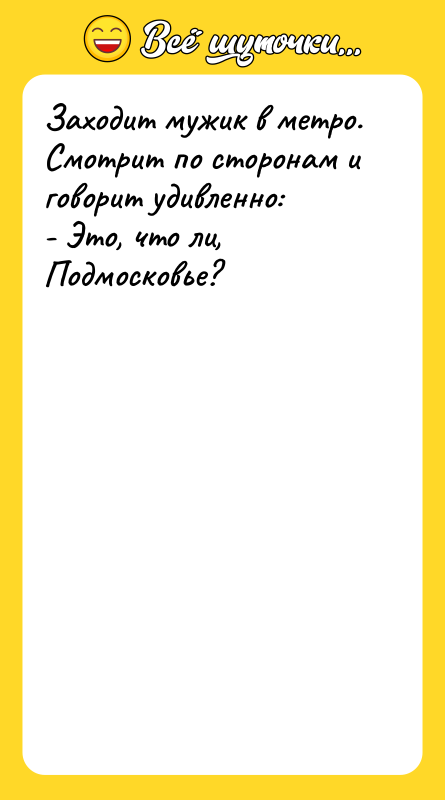 Всё шуточки...

Заходит мужик в метро. Смотрит по сторонам и говорит удивленно:
- Это, что ли, Подмосковье?